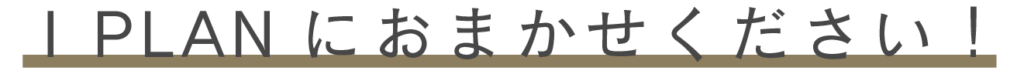 I PLAN におまかせください！